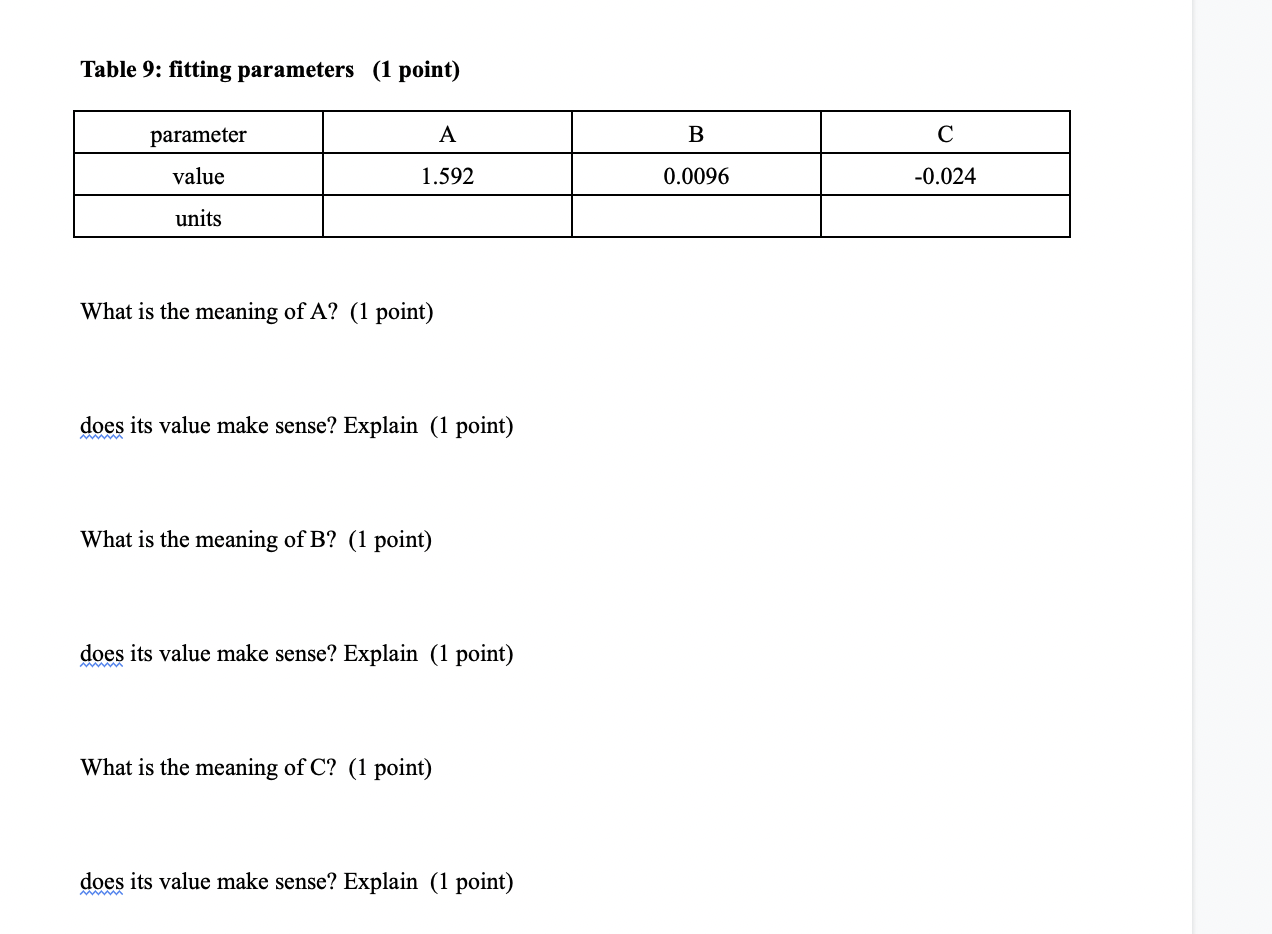 Table 9: fitting parameters (1 point)

| parameter | A | B | C |
|---|---|---|---|
| value | 1.592 | 0.0096 | -0.024 |
| units | | | |

What is the meaning of A? (1 point)

does its value make sense? Explain (1 point)

What is the meaning of B? (1 point)

does its value make sense? Explain (1 point)

What is the meaning of C? (1 point)

does its value make sense? Explain (1 point)